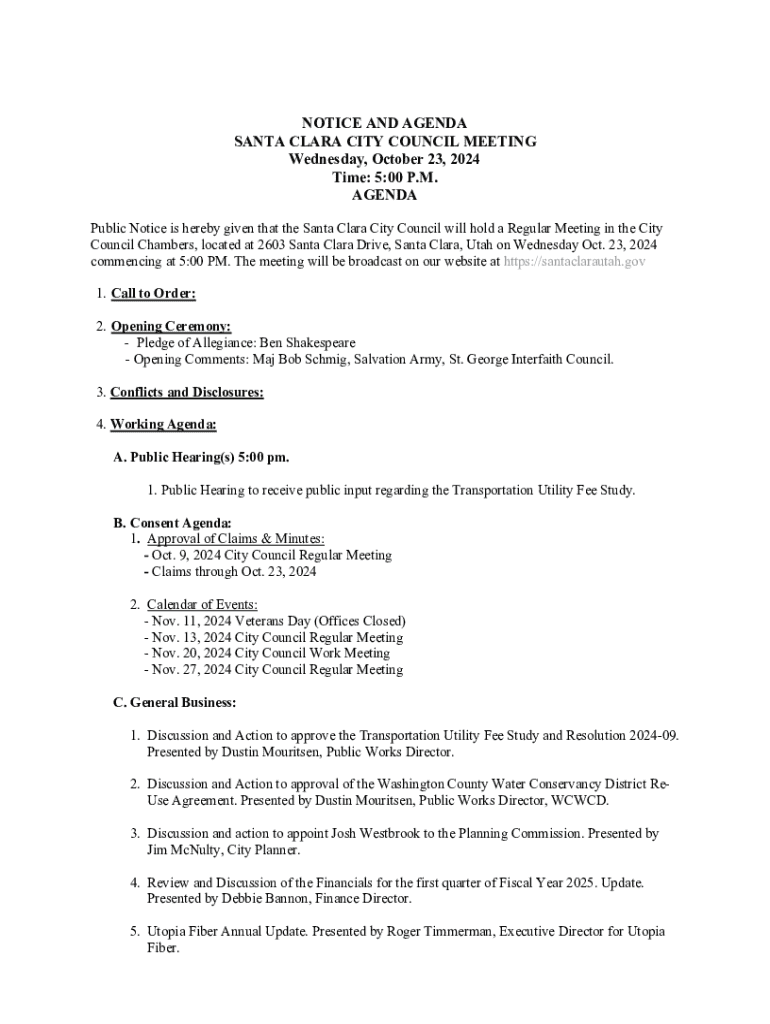 NOTICE AND AGENDA
SANTA CLARA CITY COUNCIL MEETING
Wednesday, October 23, 2024
Time: 5:00 P.M.
AGENDA

Public Notice is hereby given that the Santa Clara City Council will hold a Regular Meeting in the City Council Chambers, located at 2603 Santa Clara Drive, Santa Clara, Utah on Wednesday Oct. 23, 2024 commencing at 5:00 PM. The meeting will be broadcast on our website at https://santaclarautah.gov

1. Call to Order:

2. Opening Ceremony:
- Pledge of Allegiance: Ben Shakespeare
- Opening Comments: Maj Bob Schmig, Salvation Army, St. George Interfaith Council.

3. Conflicts and Disclosures:

4. Working Agenda:

A. Public Hearing(s) 5:00 pm.

1. Public Hearing to receive public input regarding the Transportation Utility Fee Study.

B. Consent Agenda:
1. Approval of Claims & Minutes:
- Oct. 9, 2024 City Council Regular Meeting
- Claims through Oct. 23, 2024

2. Calendar of Events:
- Nov. 11, 2024 Veterans Day (Offices Closed)
- Nov. 13, 2024 City Council Regular Meeting
- Nov. 20, 2024 City Council Work Meeting
- Nov. 27, 2024 City Council Regular Meeting

C. General Business:

1. Discussion and Action to approve the Transportation Utility Fee Study and Resolution 2024-09. Presented by Dustin Mouritsen, Public Works Director.

2. Discussion and Action to approval of the Washington County Water Conservancy District Re-Use Agreement. Presented by Dustin Mouritsen, Public Works Director, WCWCD.

3. Discussion and action to appoint Josh Westbrook to the Planning Commission. Presented by Jim McNulty, City Planner.

4. Review and Discussion of the Financials for the first quarter of Fiscal Year 2025. Update. Presented by Debbie Bannon, Finance Director.

5. Utopia Fiber Annual Update. Presented by Roger Timmerman, Executive Director for Utopia Fiber.